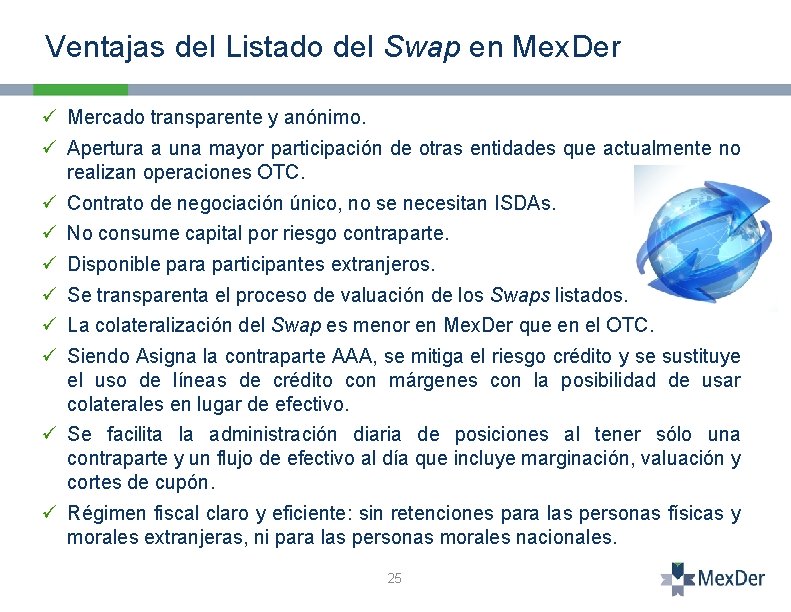 Ventajas del Listado del Swap en MexDer

✓ Mercado transparente y anónimo.
✓ Apertura a una mayor participación de otras entidades que actualmente no realizan operaciones OTC.
✓ Contrato de negociación único, no se necesitan ISDAs.
✓ No consume capital por riesgo contraparte.
✓ Disponible para participantes extranjeros.
✓ Se transparenta el proceso de valuación de los Swaps listados.
✓ La colateralización del Swap es menor en MexDer que en el OTC.
✓ Siendo Asigna la contraparte AAA, se mitiga el riesgo crédito y se sustituye el uso de líneas de crédito con márgenes con la posibilidad de usar colaterales en lugar de efectivo.
✓ Se facilita la administración diaria de posiciones al tener sólo una contraparte y un flujo de efectivo al día que incluye marginación, valuación y cortes de cupón.
✓ Régimen fiscal claro y eficiente: sin retenciones para las personas físicas y morales extranjeras, ni para las personas morales nacionales.

25

MexDer